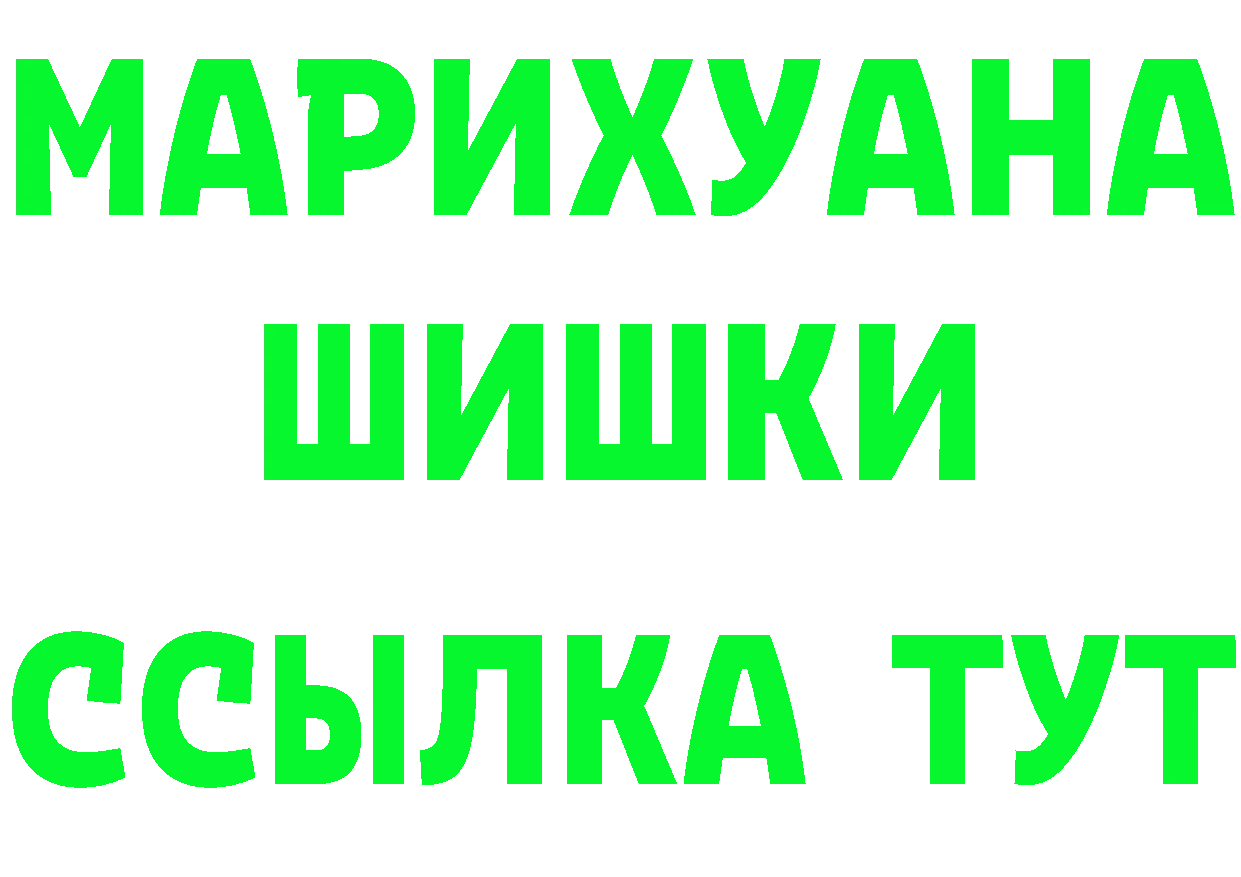 МАРИХУАНА
ШИШКИ
ССЫЛКА ТУТ